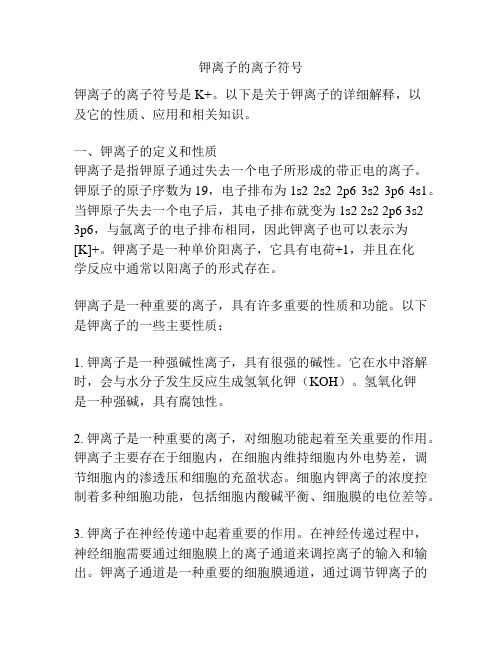 钾离子的离子符号

钾离子的离子符号是 K+。以下是关于钾离子的详细解释，以及它的性质、应用和相关知识。

一、钾离子的定义和性质
钾离子是指钾原子通过失去一个电子所形成的带正电的离子。钾原子的原子序数为 19，电子排布为 1s2 2s2 2p6 3s2 3p6 4s1。当钾原子失去一个电子后，其电子排布就变为 1s2 2s2 2p6 3s2 3p6，与氩离子的电子排布相同，因此钾离子也可以表示为 [K]+。钾离子是一种单价阳离子，它具有电荷+1，并且在化学反应中通常以阳离子的形式存在。

钾离子是一种重要的离子，具有许多重要的性质和功能。以下是钾离子的一些主要性质：

1. 钾离子是一种强碱性离子，具有很强的碱性。它在水中溶解时，会与水分子发生反应生成氢氧化钾（KOH）。氢氧化钾是一种强碱，具有腐蚀性。

2. 钾离子是一种重要的离子，对细胞功能起着至关重要的作用。钾离子主要存在于细胞内，在细胞内维持细胞内外电势差，调节细胞内的渗透压和细胞的充盈状态。细胞内钾离子的浓度控制着多种细胞功能，包括细胞内酸碱平衡、细胞膜的电位差等。

3. 钾离子在神经传递中起着重要的作用。在神经传递过程中，神经细胞需要通过细胞膜上的离子通道来调控离子的输入和输出。钾离子通道是一种重要的细胞膜通道，通过调节钾离子的